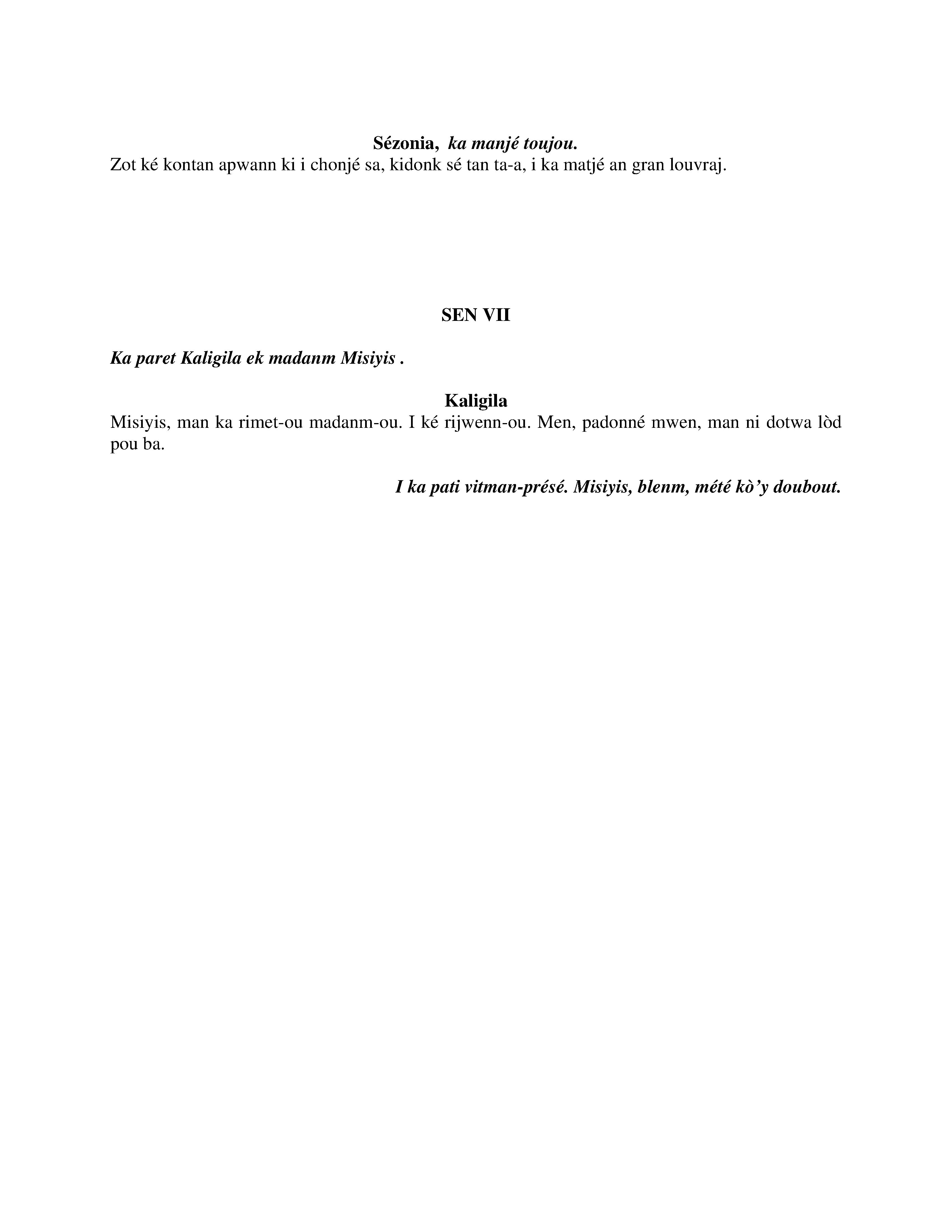 Sézonia, ka manjé toujou.
Zot ké kontan apwann ki i chonjé sa, kidonk sé tan ta-a, i ka matjé an gran louvraj.

SEN VII

Ka paret Kaligila ek madanm Misiyis .

Kaligila
Misiyis, man ka rimet-ou madanm-ou. I ké rijwenn-ou. Men, padonné mwen, man ni dotwa lòd pou ba.

I ka pati vitman-présé. Misiyis, blenm, mété kò'y doubout.